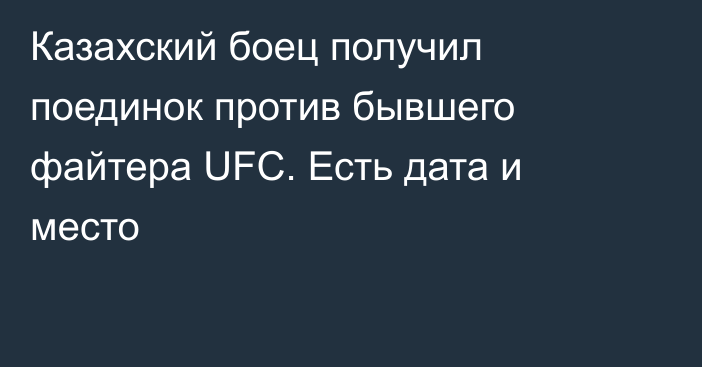 Казахский боец получил поединок против бывшего файтера UFC. Есть дата и место